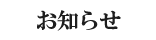 お知らせ